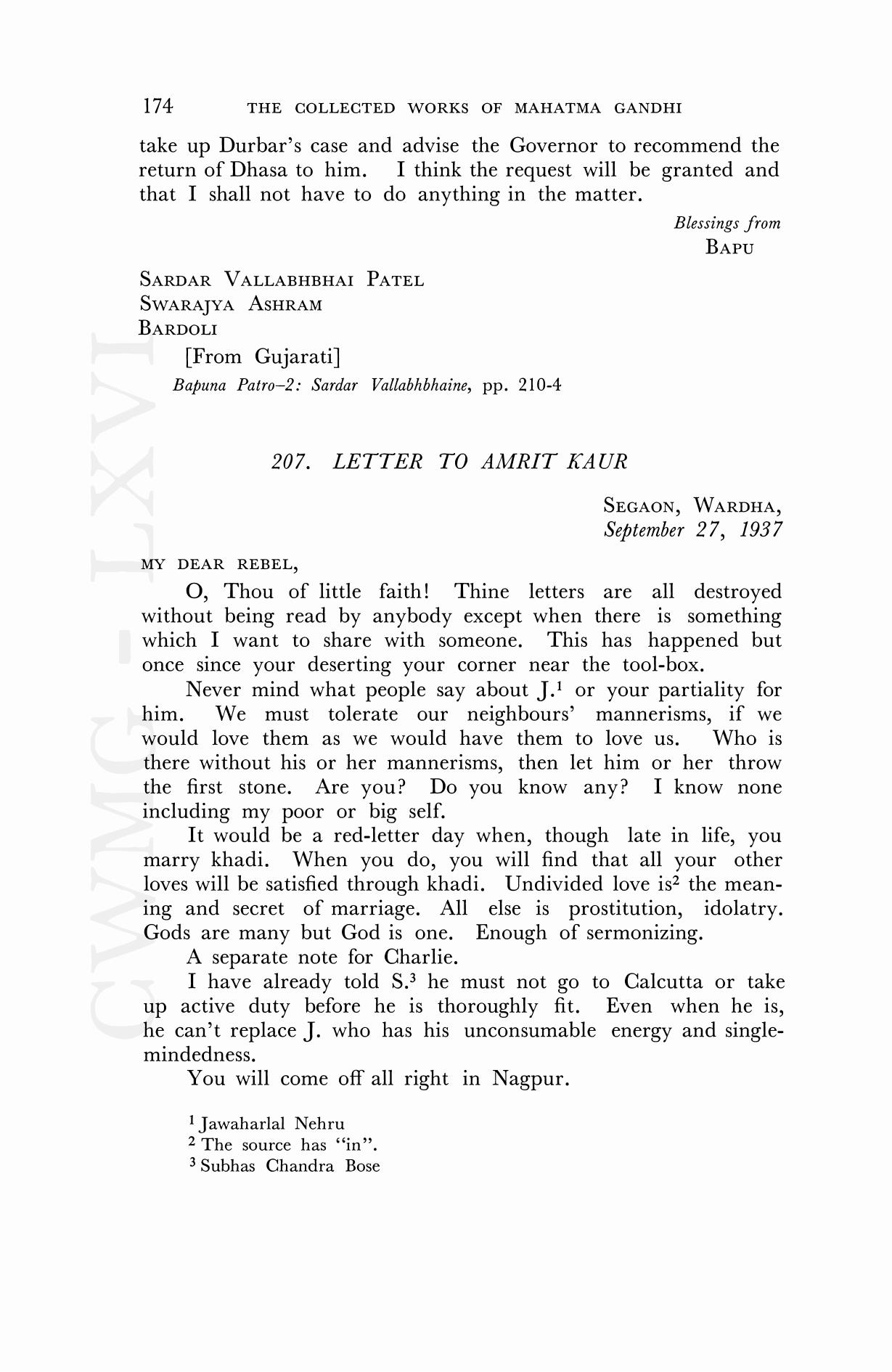 174 THE COLLECTED WORKS OF MAHATMA GANDHI

take up Durbar's case and advise the Governor to recommend the return of Dhasa to him. I think the request will be granted and that I shall not have to do anything in the matter.

Blessings from
BAPU

SARDAR VALLABHBHAI PATEL
SWARAJYA ASHRAM
BARDOLI

[From Gujarati]
Bapuna Patro–2: Sardar Vallabhbhaine, pp. 210-4

207. LETTER TO AMRIT KAUR

SEGAON, WARDHA,
September 27, 1937

MY DEAR REBEL,

O, Thou of little faith! Thine letters are all destroyed without being read by anybody except when there is something which I want to share with someone. This has happened but once since your deserting your corner near the tool-box.

Never mind what people say about J.$^1$ or your partiality for him. We must tolerate our neighbours' mannerisms, if we would love them as we would have them to love us. Who is there without his or her mannerisms, then let him or her throw the first stone. Are you? Do you know any? I know none including my poor or big self.

It would be a red-letter day when, though late in life, you marry khadi. When you do, you will find that all your other loves will be satisfied through khadi. Undivided love is$^2$ the meaning and secret of marriage. All else is prostitution, idolatry. Gods are many but God is one. Enough of sermonizing.

A separate note for Charlie.

I have already told S.$^3$ he must not go to Calcutta or take up active duty before he is thoroughly fit. Even when he is, he can't replace J. who has his unconsumable energy and single-mindedness.

You will come off all right in Nagpur.

$^1$ Jawaharlal Nehru
$^2$ The source has "in".
$^3$ Subhas Chandra Bose

CWMG - LXVI